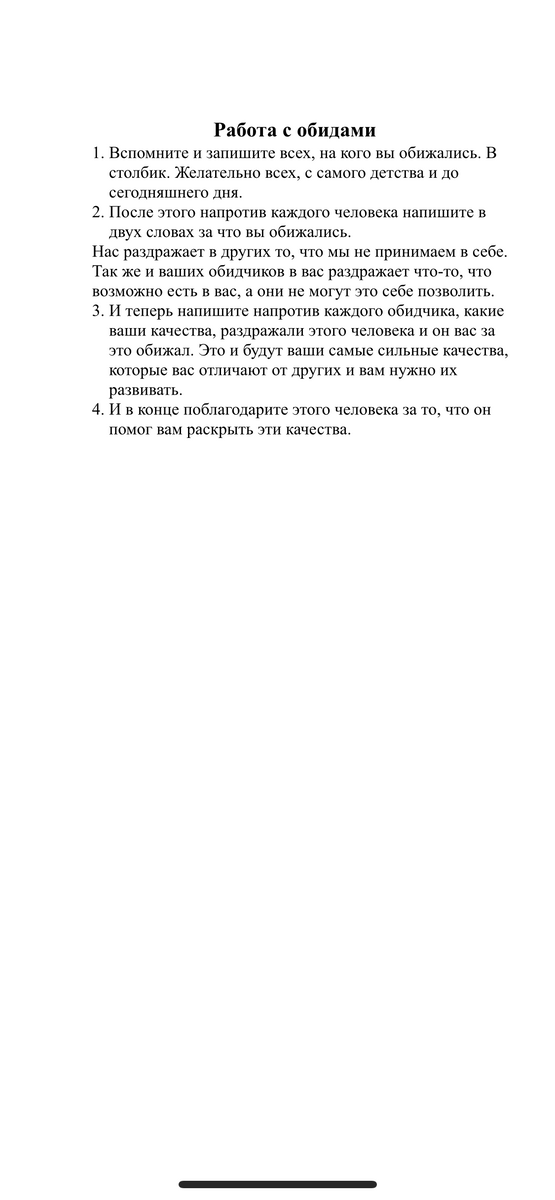 Работа с обидами

1. Вспомните и запишите всех, на кого вы обижались. В столбик. Желательно всех, с самого детства и до сегодняшнего дня.
2. После этого напротив каждого человека напишите в двух словах за что вы обижались.

Нас раздражает в других то, что мы не принимаем в себе. Так же и ваших обидчиков в вас раздражает что-то, что возможно есть в вас, а они не могут это себе позволить.

3. И теперь напишите напротив каждого обидчика, какие ваши качества, раздражали этого человека и он вас за это обижал. Это и будут ваши самые сильные качества, которые вас отличают от других и вам нужно их развивать.
4. И в конце поблагодарите этого человека за то, что он помог вам раскрыть эти качества.